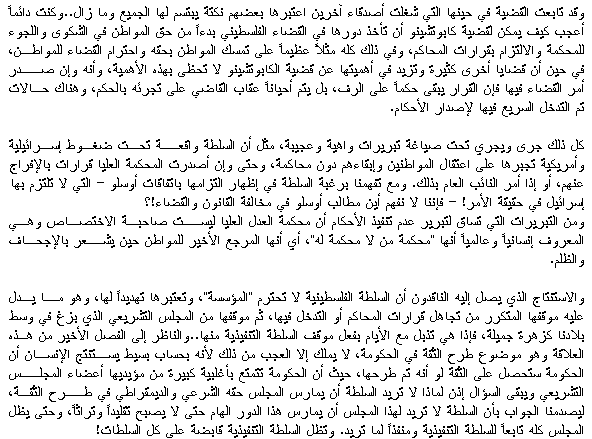 وقد تابعت القضية في حينها التي شغلت أصدقاء آخرين اعتبرها بعضهم نكتة يبتسم لها الجميع وما زال..وكنت دائماً أعجب كيف يمكن لقضية كابوتشينو أن تأخذ دورها في القضاء الفلسطيني بدءاً من حق المواطن في الشكوى واللجوء للمحكمة والالتزام بقرارات المحاكم، وفي ذلك كله مثلاً عظيماً على تمسك المواطن بحقه واحترام القضاء للمواطن، في حين أن قضايا أخرى كثيرة وتزيد في أهميتها عن قضية الكابوتشينو لا تحظى بهذه الأهمية، وأنه وإن صدر أمر القضاء فيها فإن القرار يبقى حكماً على الرف، بل يتم أحياناً عقاب القاضي على تجرئه بالحكم، وهناك حالات تم التدخل السريع فيها لإصدار الأحكام.

كل ذلك جرى ويجري تحت صياغة تبريرات واهية وعجيبة، مثل أن السلطة واقعة تحت ضغوط إسرائيلية وأمريكية تجبرها على اعتقال المواطنين وإبقاءهم دون محاكمة، وحتى وإن أصدرت المحكمة العليا قرارات بالإفراج عنهم، أو إذا أمر النائب العام بذلك. ومع تفهمنا برغبة السلطة في إظهار التزامها باتفاقات أوسلو – التي لا تلتزم بها إسرائيل في حقيقة الأمر! – فإننا لا نفهم أين مطالب أوسلو في مخالفة القانون والقضاء!؟
ومن التبريرات التي تساق لتبرير عدم تنفيذ الأحكام أن محكمة العدل العليا ليست صاحبة الاختصاص وهي المعروف إنسانياً وعالمياً أنها "محكمة من لا محكمة له"، أي أنها المرجع الأخير للمواطن حين يشعر بالإجحاف والظلم.

والاستنتاج الذي يصل إليه الناقدون أن السلطة الفلسطينية لا تحترم "المؤسسة"، وتعتبرها تهديداً لها، وهو ما يدل عليه موقفها المتكرر من تجاهل قرارات المحاكم أو التدخل فيها، ثم موقفها من المجلس التشريعي الذي بزغ في وسط بلادنا كزهرة جميلة، فإذا هي تذبل مع الأيام بفعل موقف السلطة التنفيذية منها..والناظر إلى الفصل الأخير من هذه العلاقة وهو موضوع طرح الثقة في الحكومة، لا يملك إلا العجب من ذلك لأنه بحساب بسيط يستنتج الإنسان أن الحكومة ستحصل على الثقة لو أنه تم طرحها، حيث أن الحكومة تتمتع بأغلبية كبيرة من مؤيديها أعضاء المجلس التشريعي ويبقى السؤال إذن لماذا لا تريد السلطة أن يمارس المجلس حقه الشرعي والديمقراطي في طرح الثقة، ليصدمنا الجواب بأن السلطة لا تريد لهذا المجلس أن يمارس هذا الدور الهام حتى لا يصبح تقليداً وتراثاً، وحتى يظل المجلس كله تابعاً للسلطة التنفيذية ومنفذاً لما تريد. وتظل السلطة التنفيذية قابضة على كل السلطات!